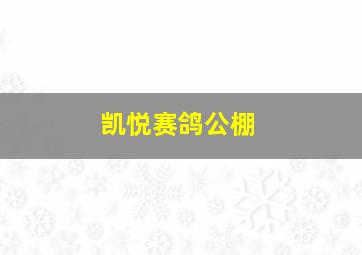 凯悦赛鸽公棚